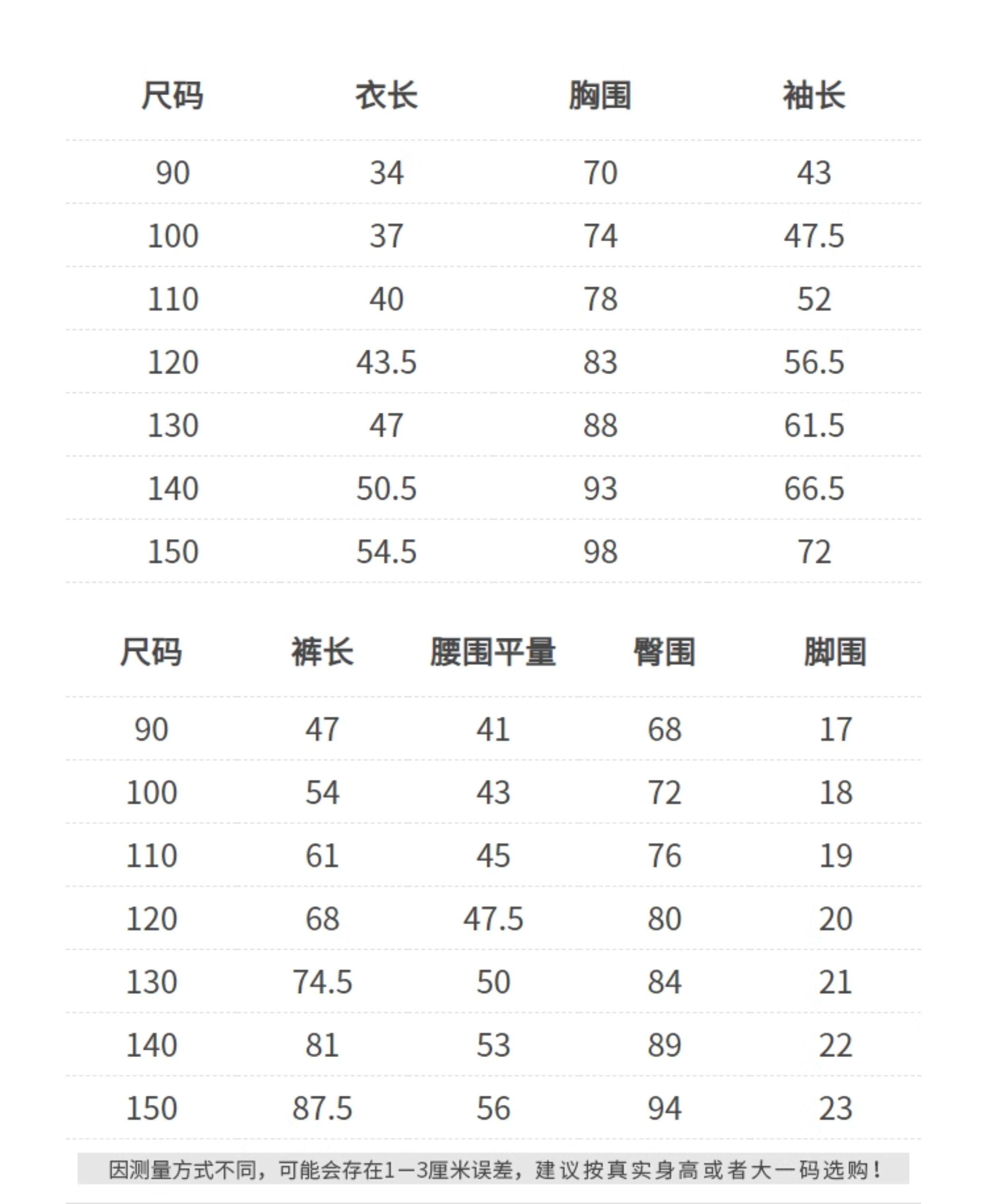 | 尺码 | 衣长 | 胸围 | 袖长 |
|---|---|---|---|
| 90 | 34 | 70 | 43 |
| 100 | 37 | 74 | 47.5 |
| 110 | 40 | 78 | 52 |
| 120 | 43.5 | 83 | 56.5 |
| 130 | 47 | 88 | 61.5 |
| 140 | 50.5 | 93 | 66.5 |
| 150 | 54.5 | 98 | 72 |

| 尺码 | 裤长 | 腰围平量 | 臀围 | 脚围 |
|---|---|---|---|---|
| 90 | 47 | 41 | 68 | 17 |
| 100 | 54 | 43 | 72 | 18 |
| 110 | 61 | 45 | 76 | 19 |
| 120 | 68 | 47.5 | 80 | 20 |
| 130 | 74.5 | 50 | 84 | 21 |
| 140 | 81 | 53 | 89 | 22 |
| 150 | 87.5 | 56 | 94 | 23 |

因测量方式不同，可能会存在1—3厘米误差，建议按真实身高或者大一码选购！